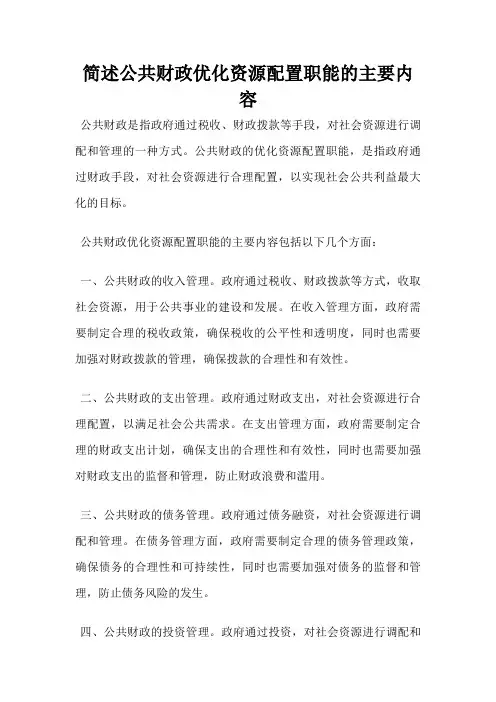 简述公共财政优化资源配置职能的主要内容

公共财政是指政府通过税收、财政拨款等手段，对社会资源进行调配和管理的一种方式。公共财政的优化资源配置职能，是指政府通过财政手段，对社会资源进行合理配置，以实现社会公共利益最大化的目标。

公共财政优化资源配置职能的主要内容包括以下几个方面：

一、公共财政的收入管理。政府通过税收、财政拨款等方式，收取社会资源，用于公共事业的建设和发展。在收入管理方面，政府需要制定合理的税收政策，确保税收的公平性和透明度，同时也需要加强对财政拨款的管理，确保拨款的合理性和有效性。

二、公共财政的支出管理。政府通过财政支出，对社会资源进行合理配置，以满足社会公共需求。在支出管理方面，政府需要制定合理的财政支出计划，确保支出的合理性和有效性，同时也需要加强对财政支出的监督和管理，防止财政浪费和滥用。

三、公共财政的债务管理。政府通过债务融资，对社会资源进行调配和管理。在债务管理方面，政府需要制定合理的债务管理政策，确保债务的合理性和可持续性，同时也需要加强对债务的监督和管理，防止债务风险的发生。

四、公共财政的投资管理。政府通过投资，对社会资源进行调配和